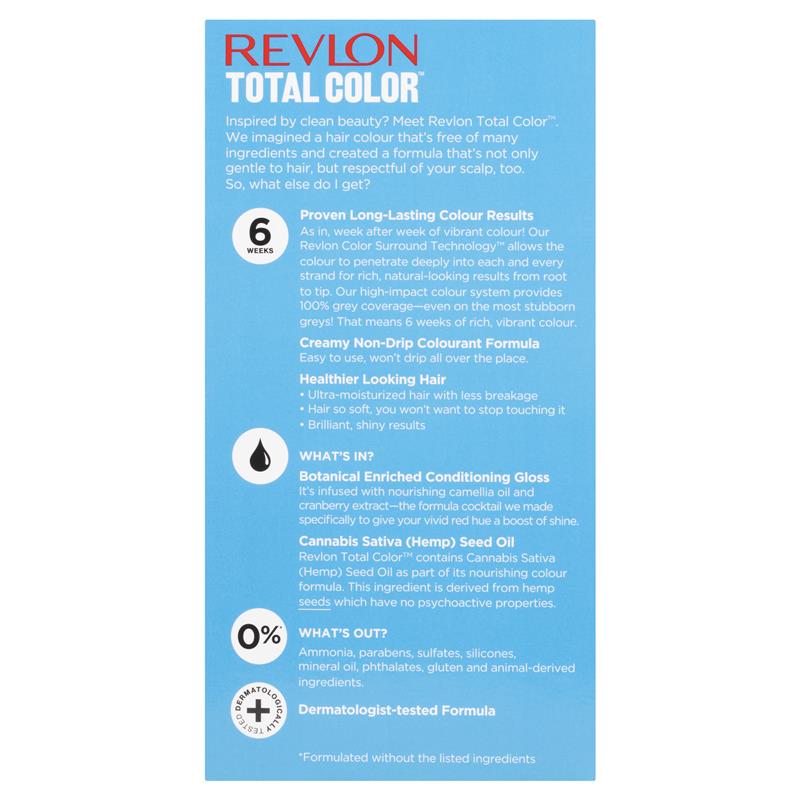 REVLON
TOTAL COLOR™

Inspired by clean beauty? Meet Revlon Total Color™. We imagined a hair colour that's free of many ingredients and created a formula that's not only gentle to hair, but respectful of your scalp, too. So, what else do I get?

6 WEEKS

Proven Long-Lasting Colour Results
As in, week after week of vibrant colour! Our Revlon Color Surround Technology™ allows the colour to penetrate deeply into each and every strand for rich, natural-looking results from root to tip. Our high-impact colour system provides 100% grey coverage—even on the most stubborn greys! That means 6 weeks of rich, vibrant colour.

Creamy Non-Drip Colourant Formula
Easy to use, won't drip all over the place.

Healthier Looking Hair
• Ultra-moisturized hair with less breakage
• Hair so soft, you won't want to stop touching it
• Brilliant, shiny results

WHAT'S IN?
Botanical Enriched Conditioning Gloss
It's infused with nourishing camellia oil and cranberry extract—the formula cocktail we made specifically to give your vivid red hue a boost of shine.

Cannabis Sativa (Hemp) Seed Oil
Revlon Total Color™ contains Cannabis Sativa (Hemp) Seed Oil as part of its nourishing colour formula. This ingredient is derived from hemp seeds which have no psychoactive properties.

0%
WHAT'S OUT?
Ammonia, parabens, sulfates, silicones, mineral oil, phthalates, gluten and animal-derived ingredients.

DERMATOLOGICALLY TESTED
Dermatologist-tested Formula

*Formulated without the listed ingredients